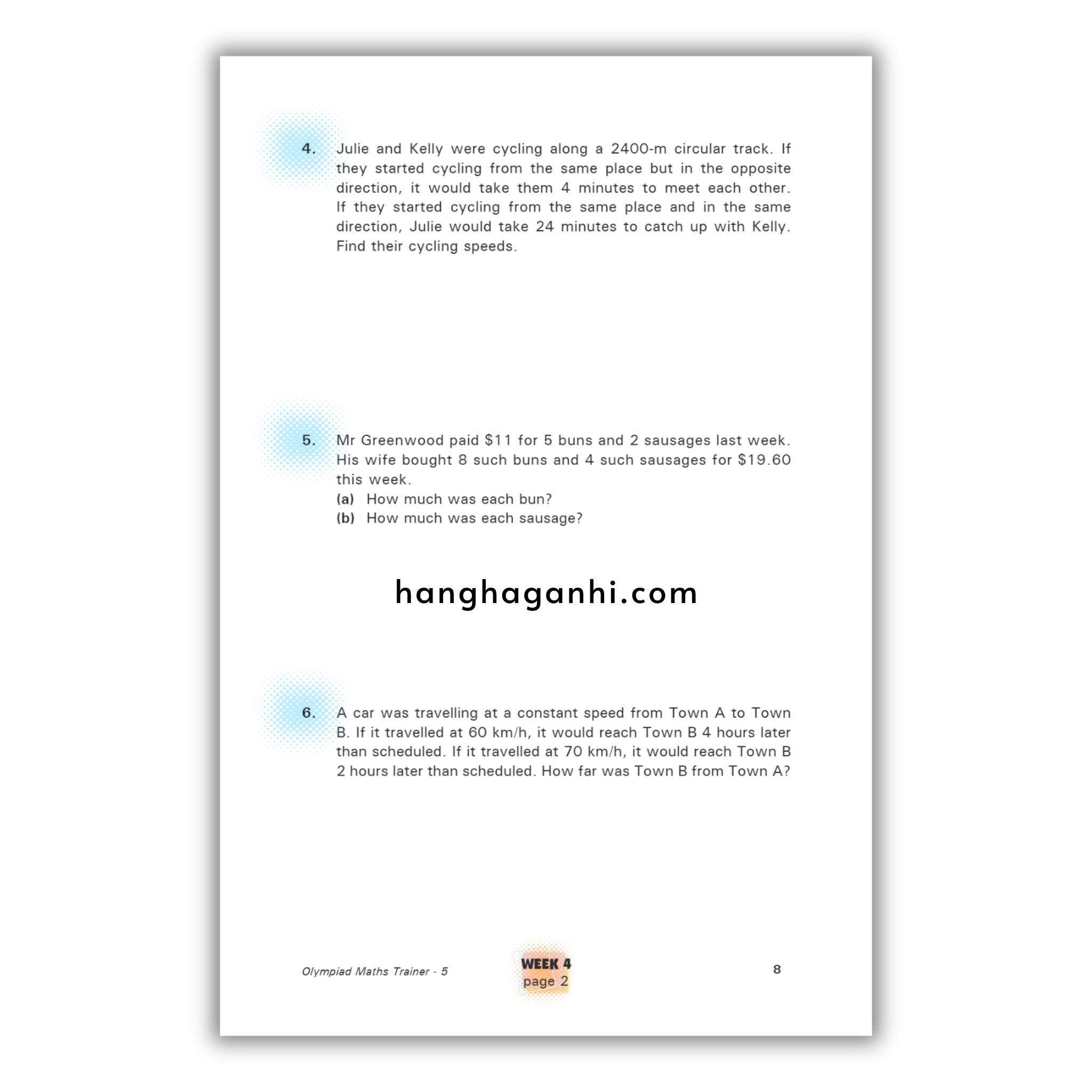 4. Julie and Kelly were cycling along a 2400-m circular track. If they started cycling from the same place but in the opposite direction, it would take them 4 minutes to meet each other. If they started cycling from the same place and in the same direction, Julie would take 24 minutes to catch up with Kelly. Find their cycling speeds.

5. Mr Greenwood paid \$11 for 5 buns and 2 sausages last week. His wife bought 8 such buns and 4 such sausages for \$19.60 this week.
(a) How much was each bun?
(b) How much was each sausage?

hanghaganhi.com

6. A car was travelling at a constant speed from Town A to Town B. If it travelled at 60 km/h, it would reach Town B 4 hours later than scheduled. If it travelled at 70 km/h, it would reach Town B 2 hours later than scheduled. How far was Town B from Town A?

Olympiad Maths Trainer - 5

WEEK 4
page 2

8